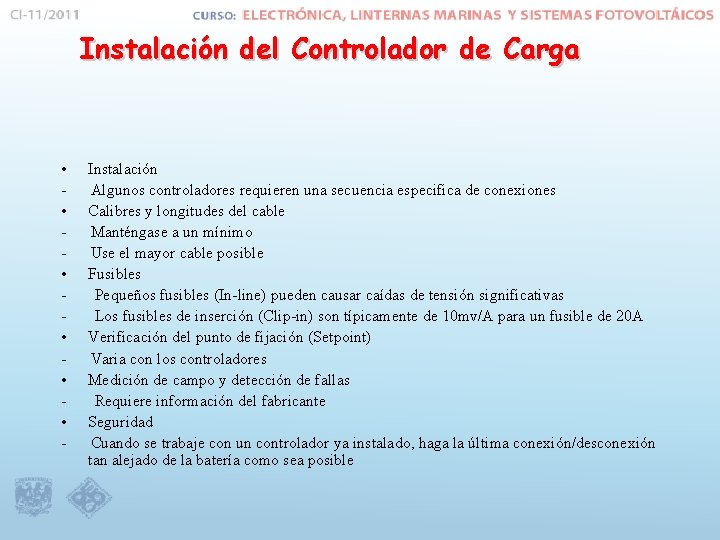 CI-11/2011

CURSO: ELECTRÓNICA, LINTERNAS MARINAS Y SISTEMAS FOTOVOLTÁICOS

Instalación del Controlador de Carga

• Instalación
- Algunos controladores requieren una secuencia especifica de conexiones
• Calibres y longitudes del cable
- Manténgase a un mínimo
- Use el mayor cable posible
• Fusibles
- Pequeños fusibles (In-line) pueden causar caídas de tensión significativas
- Los fusibles de inserción (Clip-in) son típicamente de 10mv/A para un fusible de 20A
• Verificación del punto de fijación (Setpoint)
- Varia con los controladores
• Medición de campo y detección de fallas
- Requiere información del fabricante
• Seguridad
- Cuando se trabaje con un controlador ya instalado, haga la última conexión/desconexión tan alejado de la batería como sea posible